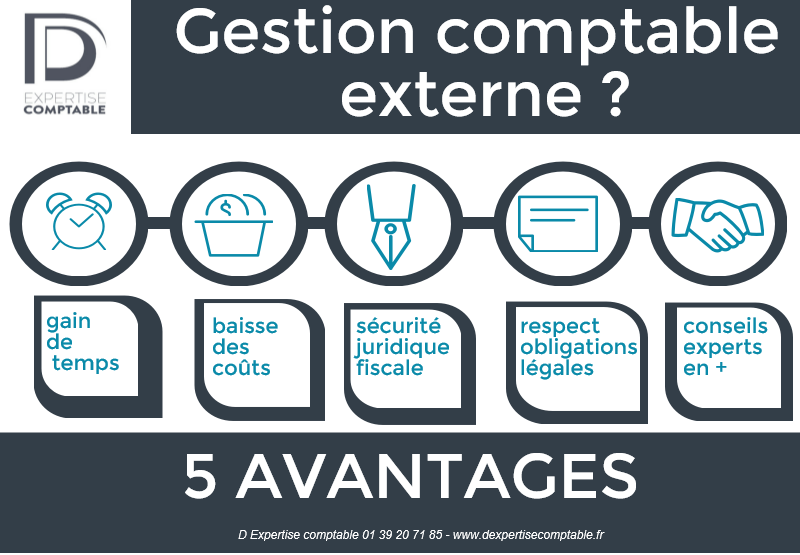 D
EXPERTISE
COMPTABLE

Gestion comptable externe ?

$

gain de temps

baisse des coûts

sécurité juridique fiscale

respect obligations légales

conseils experts en +

5 AVANTAGES

D Expertise comptable 01 39 20 71 85 - www.dexpertisecomptable.fr